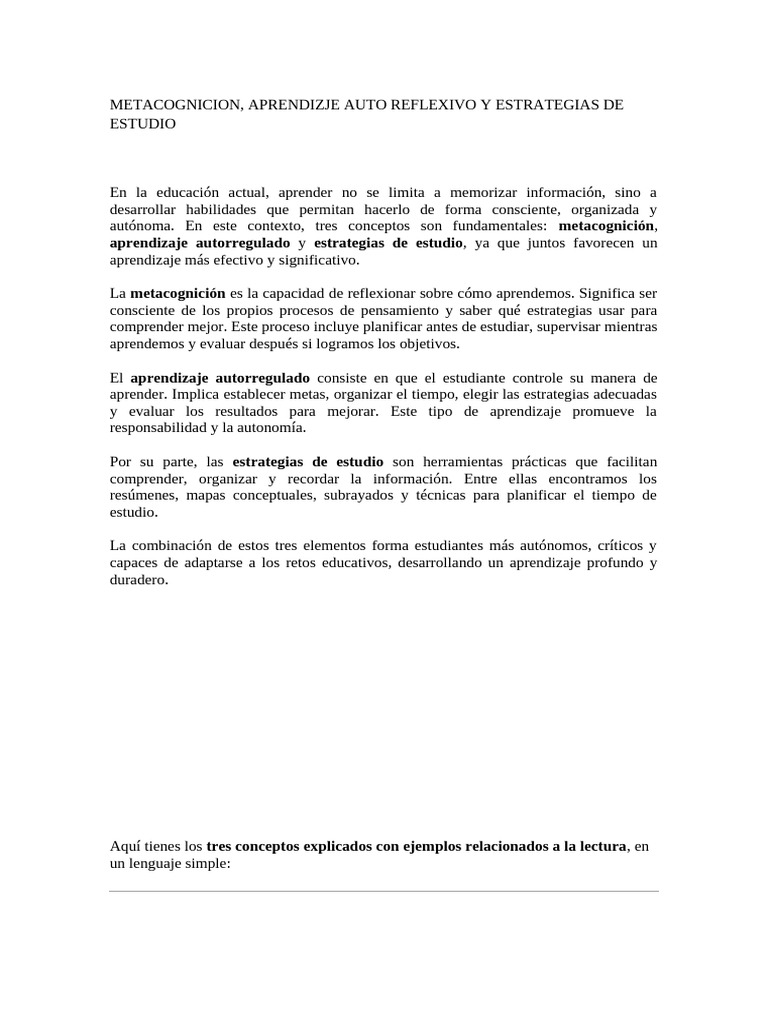 METACOGNICION, APRENDIZJE AUTO REFLEXIVO Y ESTRATEGIAS DE ESTUDIO

En la educación actual, aprender no se limita a memorizar información, sino a desarrollar habilidades que permitan hacerlo de forma consciente, organizada y autónoma. En este contexto, tres conceptos son fundamentales: metacognición, aprendizaje autorregulado y estrategias de estudio, ya que juntos favorecen un aprendizaje más efectivo y significativo.

La metacognición es la capacidad de reflexionar sobre cómo aprendemos. Significa ser consciente de los propios procesos de pensamiento y saber qué estrategias usar para comprender mejor. Este proceso incluye planificar antes de estudiar, supervisar mientras aprendemos y evaluar después si logramos los objetivos.

El aprendizaje autorregulado consiste en que el estudiante controle su manera de aprender. Implica establecer metas, organizar el tiempo, elegir las estrategias adecuadas y evaluar los resultados para mejorar. Este tipo de aprendizaje promueve la responsabilidad y la autonomía.

Por su parte, las estrategias de estudio son herramientas prácticas que facilitan comprender, organizar y recordar la información. Entre ellas encontramos los resúmenes, mapas conceptuales, subrayados y técnicas para planificar el tiempo de estudio.

La combinación de estos tres elementos forma estudiantes más autónomos, críticos y capaces de adaptarse a los retos educativos, desarrollando un aprendizaje profundo y duradero.

Aquí tienes los tres conceptos explicados con ejemplos relacionados a la lectura, en un lenguaje simple: